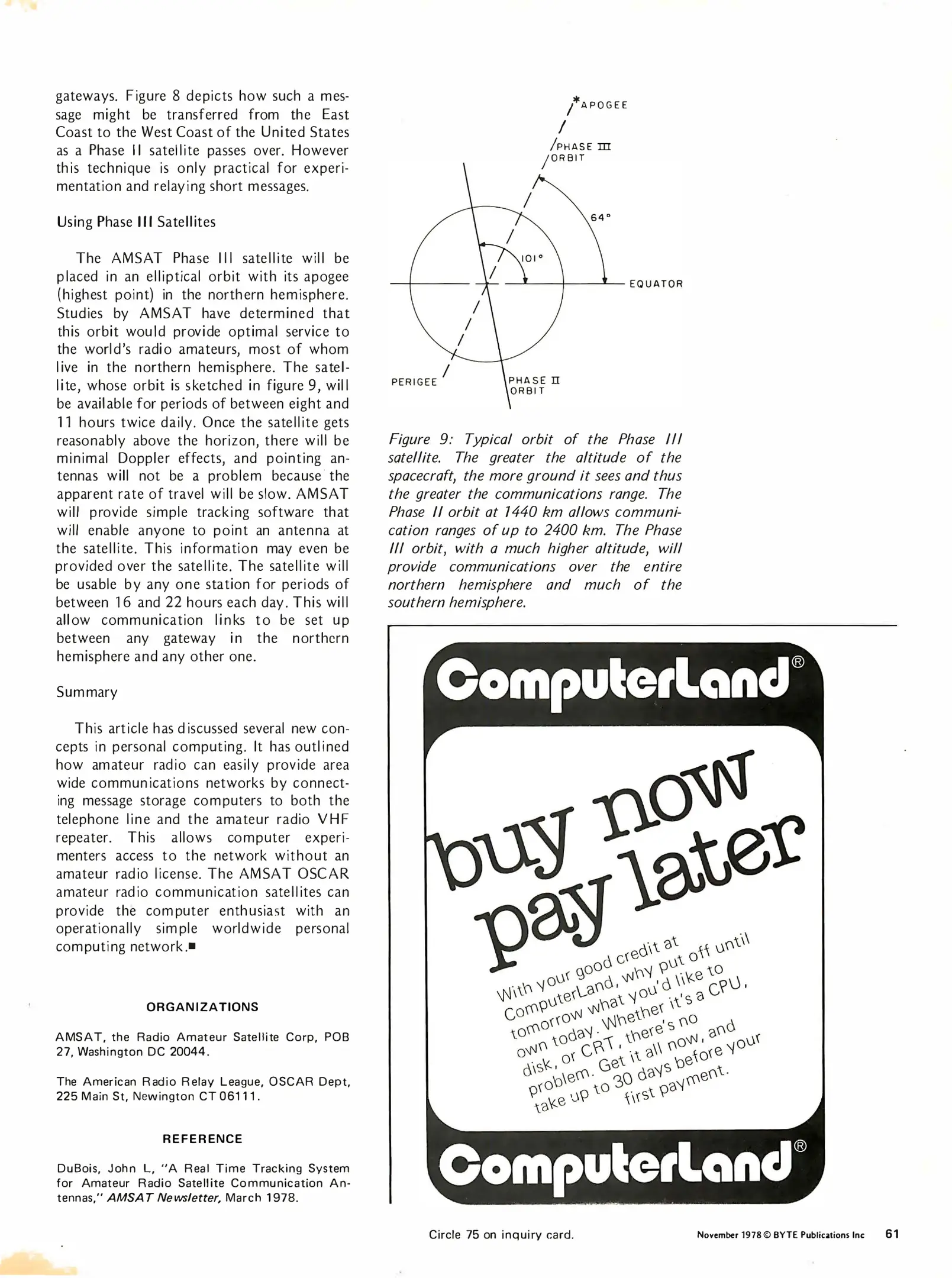 gateways. Figure 8 depicts how such a message might be transferred from the East Coast to the West Coast of the United States as a Phase II satellite passes over. However this technique is only practical for experimentation and relaying short messages.

Using Phase III Satellites

The AMSAT Phase III satellite will be placed in an elliptical orbit with its apogee (highest point) in the northern hemisphere. Studies by AMSAT have determined that this orbit would provide optimal service to the world's radio amateurs, most of whom live in the northern hemisphere. The satellite, whose orbit is sketched in figure 9, will be available for periods of between eight and 11 hours twice daily. Once the satellite gets reasonably above the horizon, there will be minimal Doppler effects, and pointing antennas will not be a problem because the apparent rate of travel will be slow. AMSAT will provide simple tracking software that will enable anyone to point an antenna at the satellite. This information may even be provided over the satellite. The satellite will be usable by any one station for periods of between 16 and 22 hours each day. This will allow communication links to be set up between any gateway in the northern hemisphere and any other one.

Summary

This article has discussed several new concepts in personal computing. It has outlined how amateur radio can easily provide area wide communications networks by connecting message storage computers to both the telephone line and the amateur radio VHF repeater. This allows computer experimenters access to the network without an amateur radio license. The AMSAT OSCAR amateur radio communication satellites can provide the computer enthusiast with an operationally simple worldwide personal computing network.■

ORGANIZATIONS

AMSAT, the Radio Amateur Satellite Corp, POB 27, Washington DC 20044.

The American Radio Relay League, OSCAR Dept, 225 Main St, Newington CT 06111.

REFERENCE

DuBois, John L, "A Real Time Tracking System for Amateur Radio Satellite Communication Antennas," AMSAT Newsletter, March 1978.

APOGEE
PHASE III ORBIT
64°
101°
EQUATOR
PERIGEE
PHASE II ORBIT

Figure 9: Typical orbit of the Phase III satellite. The greater the altitude of the spacecraft, the more ground it sees and thus the greater the communications range. The Phase II orbit at 1440 km allows communication ranges of up to 2400 km. The Phase III orbit, with a much higher altitude, will provide communications over the entire northern hemisphere and much of the southern hemisphere.

ComputerLand®

buy now pay later

With your good credit at ComputerLand, why put off until tomorrow what you'd like to own today. Whether it's a CPU, disk, or CRT, there's no problem. Get it all now, and take up to 30 days before your first payment.

ComputerLand®

Circle 75 on inquiry card.

November 1978 © BYTE Publications Inc 61